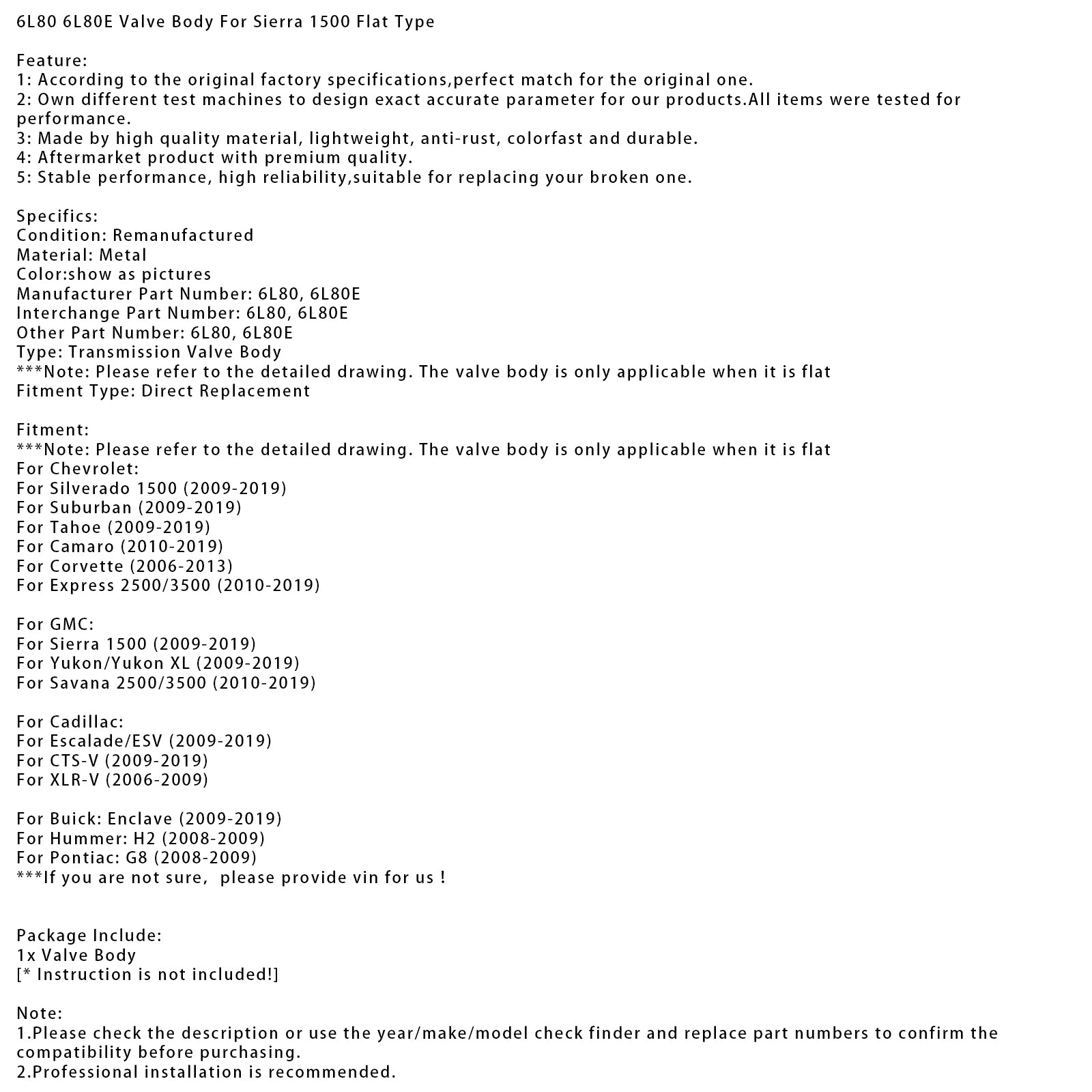 6L80 6L80E Valve Body For Sierra 1500 Flat Type

Feature:
1: According to the original factory specifications,perfect match for the original one.
2: Own different test machines to design exact accurate parameter for our products.All items were tested for performance.
3: Made by high quality material, lightweight, anti-rust, colorfast and durable.
4: Aftermarket product with premium quality.
5: Stable performance, high reliability,suitable for replacing your broken one.

Specifics:
Condition: Remanufactured
Material: Metal
Color:show as pictures
Manufacturer Part Number: 6L80, 6L80E
Interchange Part Number: 6L80, 6L80E
Other Part Number: 6L80, 6L80E
Type: Transmission Valve Body
***Note: Please refer to the detailed drawing. The valve body is only applicable when it is flat
Fitment Type: Direct Replacement

Fitment:
***Note: Please refer to the detailed drawing. The valve body is only applicable when it is flat
For Chevrolet:
For Silverado 1500 (2009-2019)
For Suburban (2009-2019)
For Tahoe (2009-2019)
For Camaro (2010-2019)
For Corvette (2006-2013)
For Express 2500/3500 (2010-2019)

For GMC:
For Sierra 1500 (2009-2019)
For Yukon/Yukon XL (2009-2019)
For Savana 2500/3500 (2010-2019)

For Cadillac:
For Escalade/ESV (2009-2019)
For CTS-V (2009-2019)
For XLR-V (2006-2009)

For Buick: Enclave (2009-2019)
For Hummer: H2 (2008-2009)
For Pontiac: G8 (2008-2009)
***If you are not sure,  please provide vin for us !

Package Include:
1x Valve Body
[* Instruction is not included!]

Note:
1.Please check the description or use the year/make/model check finder and replace part numbers to confirm the compatibility before purchasing.
2.Professional installation is recommended.